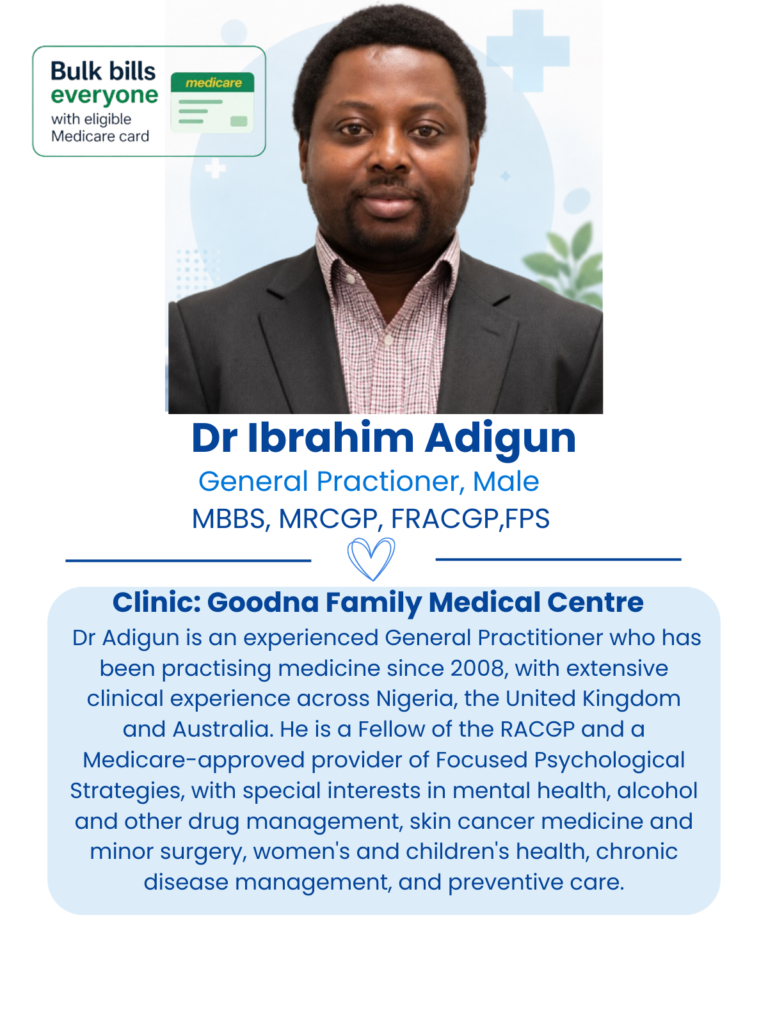 Bulk bills
everyone
with eligible
Medicare card

medicare

Dr Ibrahim Adigun

General Practioner, Male

MBBS, MRCGP, FRACGP,FPS

Clinic: Goodna Family Medical Centre

Dr Adigun is an experienced General Practitioner who has been practising medicine since 2008, with extensive clinical experience across Nigeria, the United Kingdom and Australia. He is a Fellow of the RACGP and a Medicare-approved provider of Focused Psychological Strategies, with special interests in mental health, alcohol and other drug management, skin cancer medicine and minor surgery, women's and children's health, chronic disease management, and preventive care.